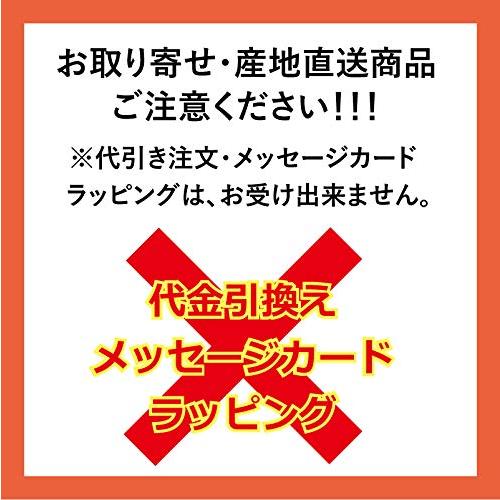 お取り寄せ・産地直送商品
ご注意ください!!!

※代引き注文・メッセージカード
ラッピングは、お受け出来ません。

代金引換え
メッセージカード
ラッピング